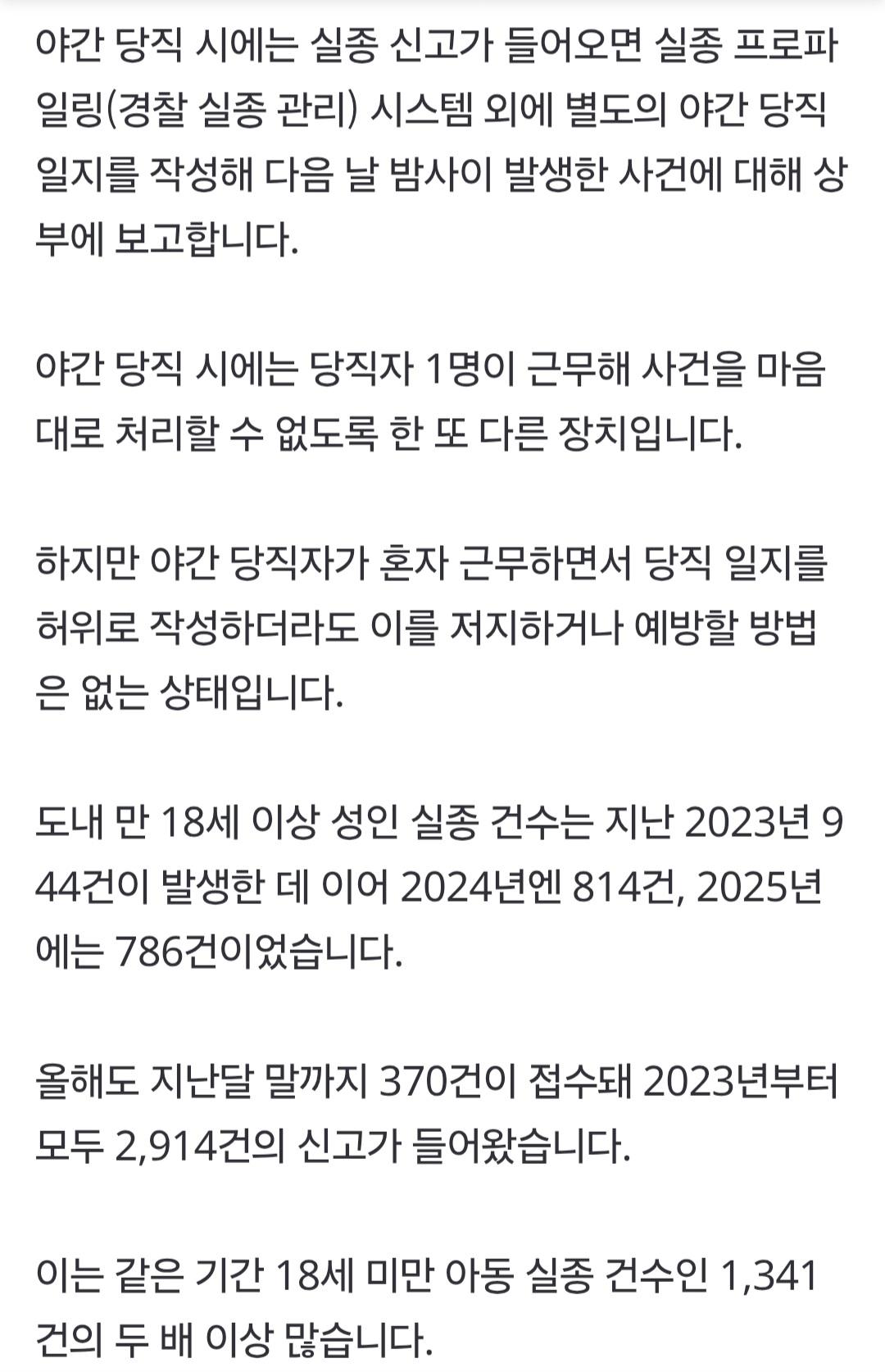 야간 당직 시에는 실종 신고가 들어오면 실종 프로파일링(경찰 실종 관리) 시스템 외에 별도의 야간 당직 일지를 작성해 다음 날 밤사이 발생한 사건에 대해 상부에 보고합니다.

야간 당직 시에는 당직자 1명이 근무해 사건을 마음대로 처리할 수 없도록 한 또 다른 장치입니다.

하지만 야간 당직자가 혼자 근무하면서 당직 일지를 허위로 작성하더라도 이를 저지하거나 예방할 방법은 없는 상태입니다.

도내 만 18세 이상 성인 실종 건수는 지난 2023년 944건이 발생한 데 이어 2024년엔 814건, 2025년에는 786건이었습니다.

올해도 지난달 말까지 370건이 접수돼 2023년부터 모두 2,914건의 신고가 들어왔습니다.

이는 같은 기간 18세 미만 아동 실종 건수인 1,341건의 두 배 이상 많습니다.